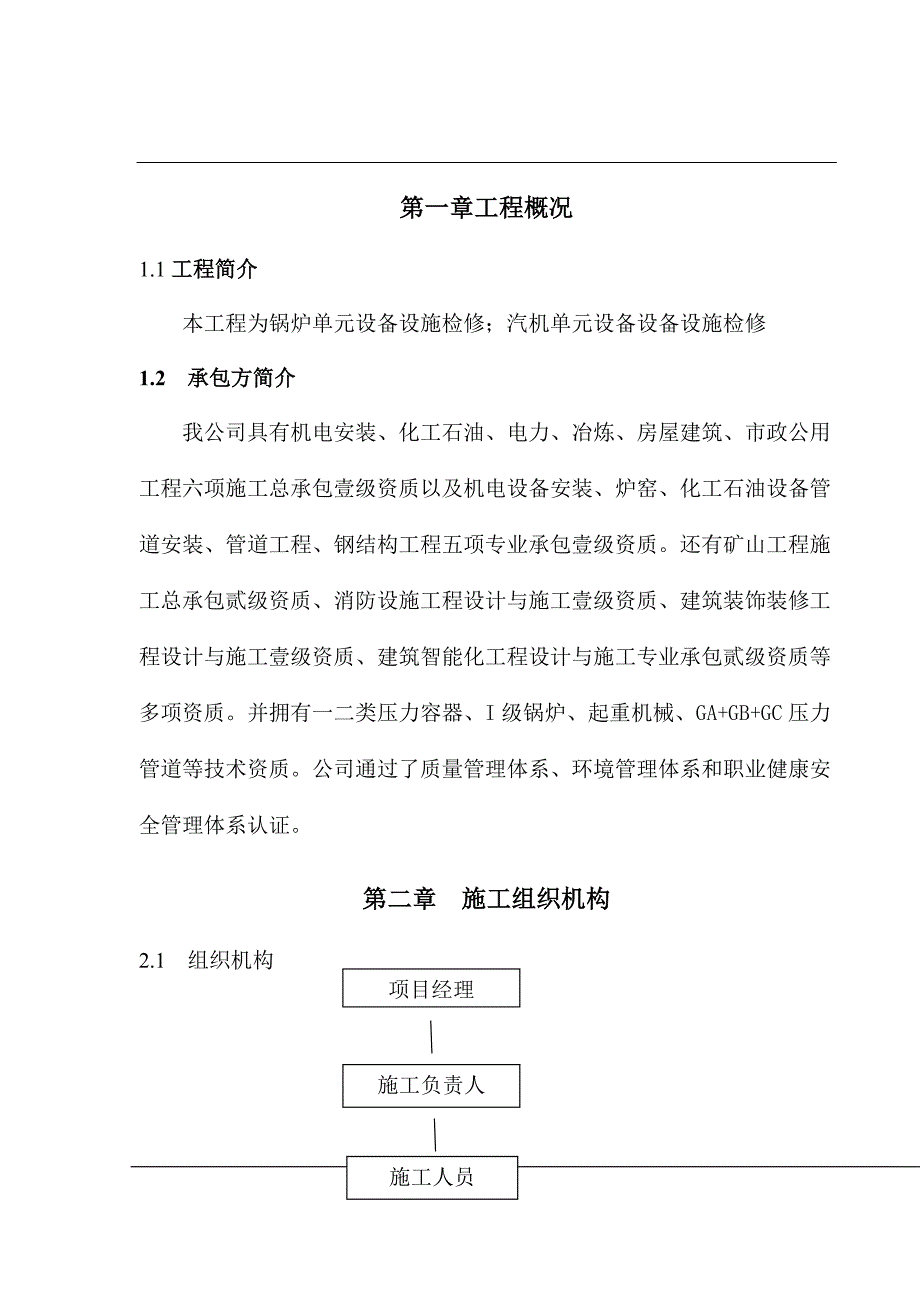 第一章工程概况

1.1 工程简介

本工程为锅炉单元设备设施检修；汽机单元设备设备设施检修

1.2 承包方简介

我公司具有机电安装、化工石油、电力、冶炼、房屋建筑、市政公用工程六项施工总承包壹级资质以及机电设备安装、炉窑、化工石油设备管道安装、管道工程、钢结构工程五项专业承包壹级资质。还有矿山工程施工总承包贰级资质、消防设施工程设计与施工壹级资质、建筑装饰装修工程设计与施工壹级资质、建筑智能化工程设计与施工专业承包贰级资质等多项资质。并拥有一二类压力容器、I 级锅炉、起重机械、GA+GB+GC 压力管道等技术资质。公司通过了质量管理体系、环境管理体系和职业健康安全管理体系认证。

第二章 施工组织机构

2.1 组织机构

项目经理

施工负责人

施工人员